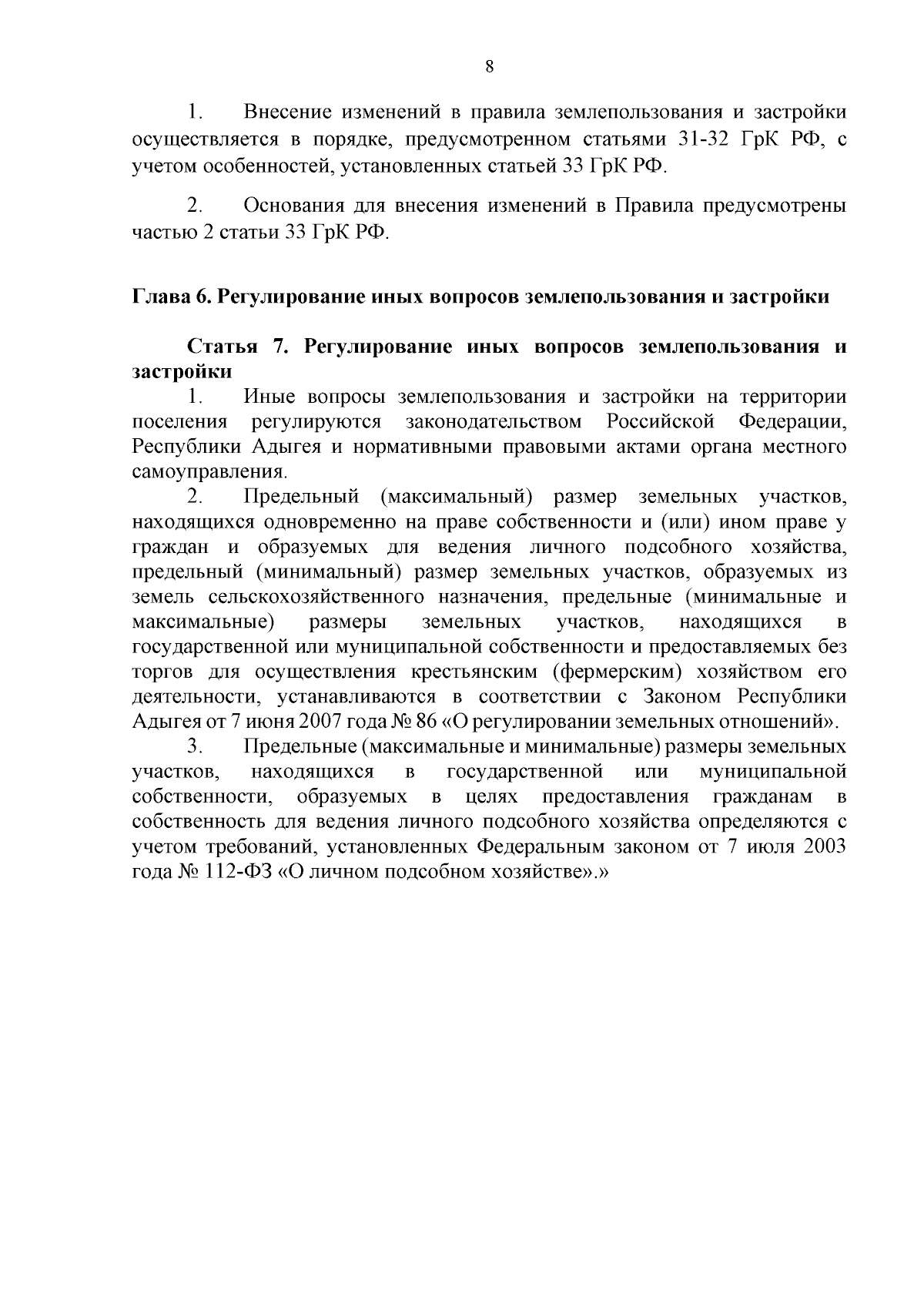 8

1. Внесение изменений в правила землепользования и застройки осуществляется в порядке, предусмотренном статьями 31-32 ГрК РФ, с учетом особенностей, установленных статьей 33 ГрК РФ.

2. Основания для внесения изменений в Правила предусмотрены частью 2 статьи 33 ГрК РФ.

Глава 6. Регулирование иных вопросов землепользования и застройки

Статья 7. Регулирование иных вопросов землепользования и застройки

1. Иные вопросы землепользования и застройки на территории поселения регулируются законодательством Российской Федерации, Республики Адыгея и нормативными правовыми актами органа местного самоуправления.

2. Предельный (максимальный) размер земельных участков, находящихся одновременно на праве собственности и (или) ином праве у граждан и образуемых для ведения личного подсобного хозяйства, предельный (минимальный) размер земельных участков, образуемых из земель сельскохозяйственного назначения, предельные (минимальные и максимальные) размеры земельных участков, находящихся в государственной или муниципальной собственности и предоставляемых без торгов для осуществления крестьянским (фермерским) хозяйством его деятельности, устанавливаются в соответствии с Законом Республики Адыгея от 7 июня 2007 года № 86 «О регулировании земельных отношений».

3. Предельные (максимальные и минимальные) размеры земельных участков, находящихся в государственной или муниципальной собственности, образуемых в целях предоставления гражданам в собственность для ведения личного подсобного хозяйства определяются с учетом требований, установленных Федеральным законом от 7 июля 2003 года № 112-ФЗ «О личном подсобном хозяйстве».»